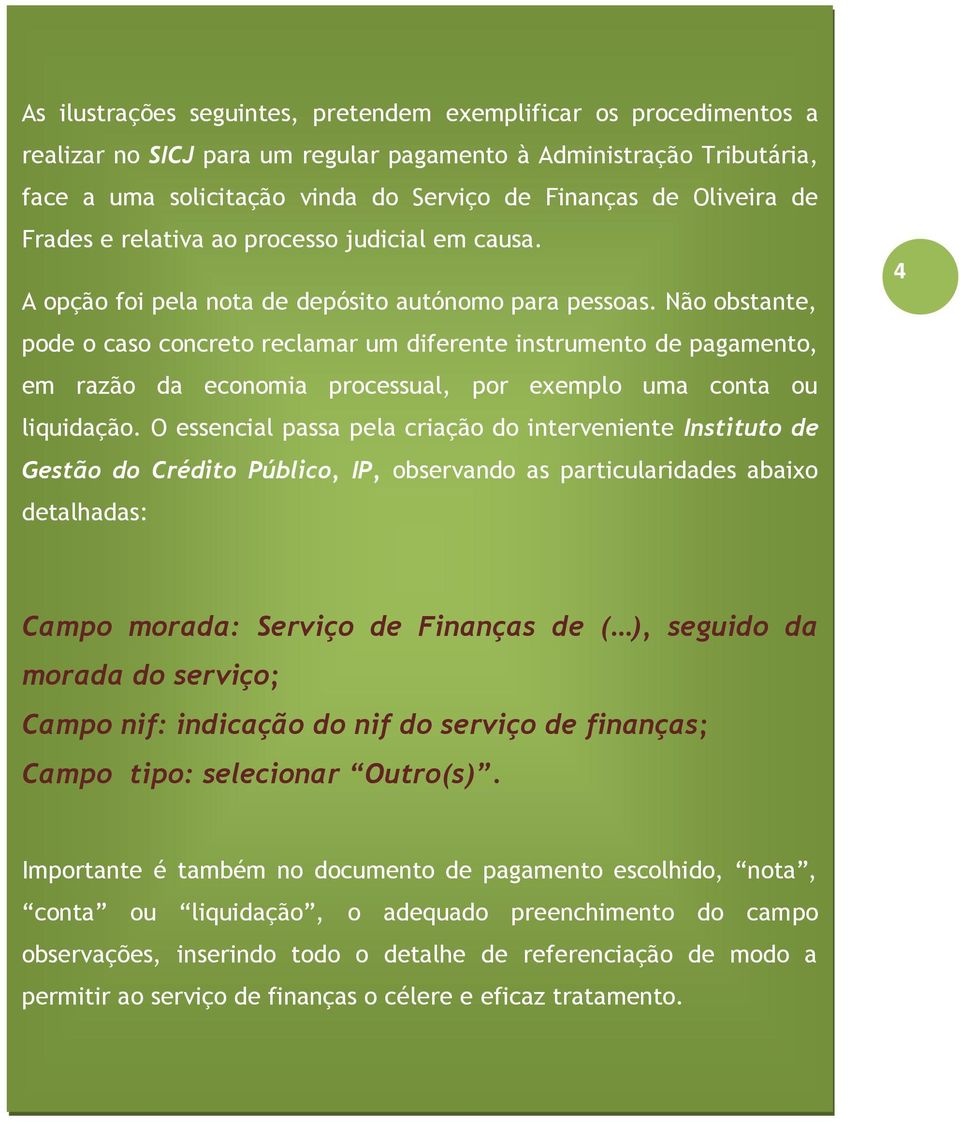 As ilustrações seguintes, pretendem exemplificar os procedimentos a realizar no SICJ para um regular pagamento à Administração Tributária, face a uma solicitação vinda do Serviço de Finanças de Oliveira de Frades e relativa ao processo judicial em causa.

A opção foi pela nota de depósito autónomo para pessoas. Não obstante, pode o caso concreto reclamar um diferente instrumento de pagamento, em razão da economia processual, por exemplo uma conta ou liquidação. O essencial passa pela criação do interveniente Instituto de Gestão do Crédito Público, IP, observando as particularidades abaixo detalhadas:

4

Campo morada: Serviço de Finanças de (…), seguido da morada do serviço;

Campo nif: indicação do nif do serviço de finanças;

Campo tipo: selecionar “Outro(s)”.

Importante é também no documento de pagamento escolhido, “nota”, “conta” ou “liquidação”, o adequado preenchimento do campo observações, inserindo todo o detalhe de referenciação de modo a permitir ao serviço de finanças o célere e eficaz tratamento.